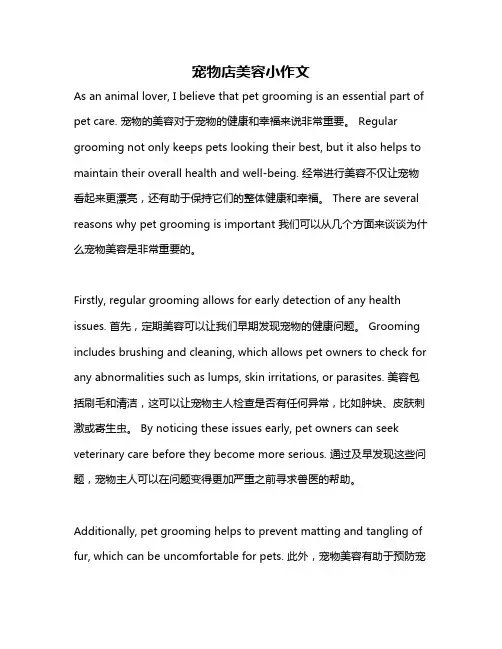 宠物店美容小作文

As an animal lover, I believe that pet grooming is an essential part of pet care. 宠物的美容对于宠物的健康和幸福来说非常重要。 Regular grooming not only keeps pets looking their best, but it also helps to maintain their overall health and well-being. 经常进行美容不仅让宠物看起来更漂亮，还有助于保持它们的整体健康和幸福。 There are several reasons why pet grooming is important 我们可以从几个方面来谈谈为什么宠物美容是非常重要的。

Firstly, regular grooming allows for early detection of any health issues. 首先，定期美容可以让我们早期发现宠物的健康问题。 Grooming includes brushing and cleaning, which allows pet owners to check for any abnormalities such as lumps, skin irritations, or parasites. 美容包括刷毛和清洁，这可以让宠物主人检查是否有任何异常，比如肿块、皮肤刺激或寄生虫。 By noticing these issues early, pet owners can seek veterinary care before they become more serious. 通过及早发现这些问题，宠物主人可以在问题变得更加严重之前寻求兽医的帮助。

Additionally, pet grooming helps to prevent matting and tangling of fur, which can be uncomfortable for pets. 此外，宠物美容有助于预防宠